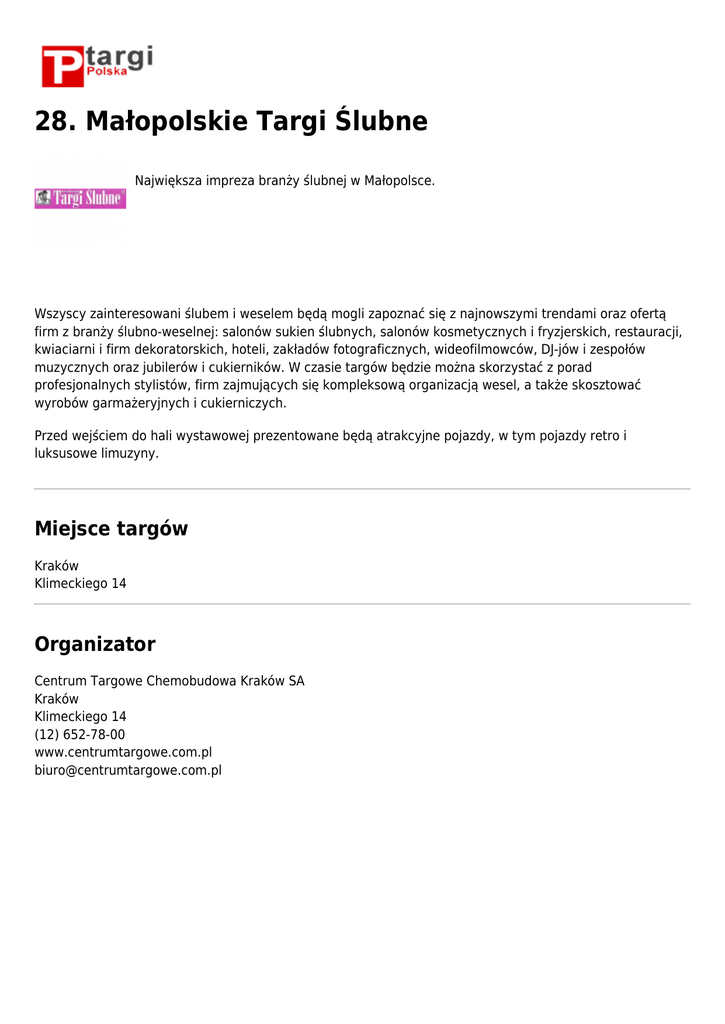 P targi Polska

28. Małopolskie Targi Ślubne

Targi Ślubne

Największa impreza branży ślubnej w Małopolsce.

Wszyscy zainteresowani ślubem i weselem będą mogli zapoznać się z najnowszymi trendami oraz ofertą firm z branży ślubno-weselnej: salonów sukien ślubnych, salonów kosmetycznych i fryzjerskich, restauracji, kwiaciarni i firm dekoratorskich, hoteli, zakładów fotograficznych, wideofilmowców, DJ-jów i zespołów muzycznych oraz jubilerów i cukierników. W czasie targów będzie można skorzystać z porad profesjonalnych stylistów, firm zajmujących się kompleksową organizacją wesel, a także skosztować wyrobów garmażeryjnych i cukierniczych.

Przed wejściem do hali wystawowej prezentowane będą atrakcyjne pojazdy, w tym pojazdy retro i luksusowe limuzyny.

Miejsce targów

Kraków
Klimeckiego 14

Organizator

Centrum Targowe Chemobudowa Kraków SA
Kraków
Klimeckiego 14
(12) 652-78-00
www.centrumtargowe.com.pl
biuro@centrumtargowe.com.pl